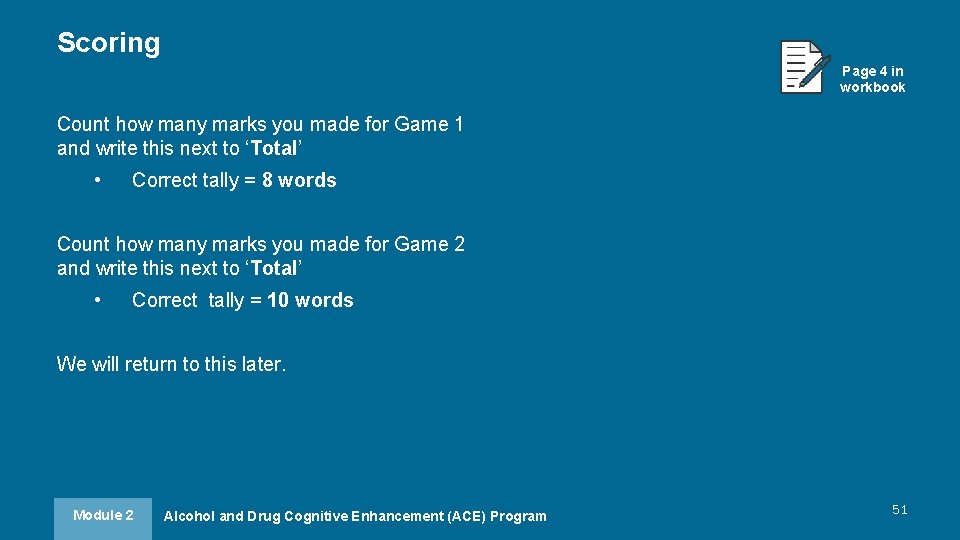 Scoring

Page 4 in workbook

Count how many marks you made for Game 1 and write this next to ‘Total’

• Correct tally = 8 words

Count how many marks you made for Game 2 and write this next to ‘Total’

• Correct tally = 10 words

We will return to this later.

Module 2

Alcohol and Drug Cognitive Enhancement (ACE) Program

51